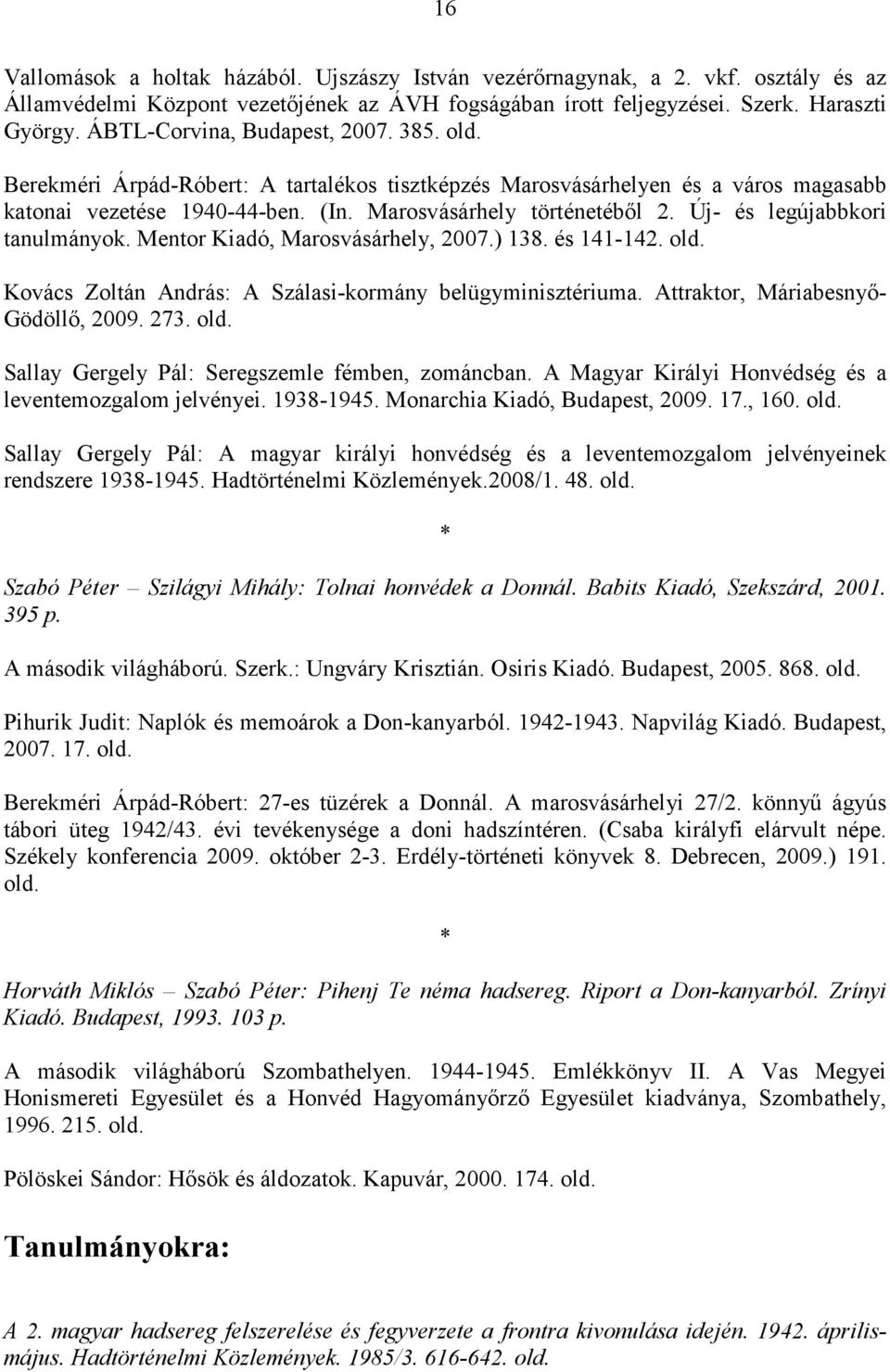 16

Vallomások a holtak házából. Ujszászy István vezérőrnagynak, a 2. vkf. osztály és az Államvédelmi Központ vezetőjének az ÁVH fogságában írott feljegyzései. Szerk. Haraszti György. ÁBTL-Corvina, Budapest, 2007. 385. old.

Berekméri Árpád-Róbert: A tartalékos tisztképzés Marosvásárhelyen és a város magasabb katonai vezetése 1940-44-ben. (In. Marosvásárhely történetéből 2. Új- és legújabbkori tanulmányok. Mentor Kiadó, Marosvásárhely, 2007.) 138. és 141-142. old.

Kovács Zoltán András: A Szálasi-kormány belügyminisztériuma. Attraktor, Máriabesnyő-Gödöllő, 2009. 273. old.

Sallay Gergely Pál: Seregszemle fémben, zománcban. A Magyar Királyi Honvédség és a leventemozgalom jelvényei. 1938-1945. Monarchia Kiadó, Budapest, 2009. 17., 160. old.

Sallay Gergely Pál: A magyar királyi honvédség és a leventemozgalom jelvényeinek rendszere 1938-1945. Hadtörténelmi Közlemények.2008/1. 48. old.

*

Szabó Péter – Szilágyi Mihály: Tolnai honvédek a Donnál. Babits Kiadó, Szekszárd, 2001. 395 p.

A második világháború. Szerk.: Ungváry Krisztián. Osiris Kiadó. Budapest, 2005. 868. old.

Pihurik Judit: Naplók és memoárok a Don-kanyarból. 1942-1943. Napvilág Kiadó. Budapest, 2007. 17. old.

Berekméri Árpád-Róbert: 27-es tüzérek a Donnál. A marosvásárhelyi 27/2. könnyű ágyús tábori üteg 1942/43. évi tevékenysége a doni hadszíntéren. (Csaba királyfi elárvult népe. Székely konferencia 2009. október 2-3. Erdély-történeti könyvek 8. Debrecen, 2009.) 191. old.

*

Horváth Miklós – Szabó Péter: Pihenj Te néma hadsereg. Riport a Don-kanyarból. Zrínyi Kiadó. Budapest, 1993. 103 p.

A második világháború Szombathelyen. 1944-1945. Emlékkönyv II. A Vas Megyei Honismereti Egyesület és a Honvéd Hagyományőrző Egyesület kiadványa, Szombathely, 1996. 215. old.

Pölöskei Sándor: Hősök és áldozatok. Kapuvár, 2000. 174. old.

Tanulmányokra:

A 2. magyar hadsereg felszerelése és fegyverzete a frontra kivonulása idején. 1942. április-május. Hadtörténelmi Közlemények. 1985/3. 616-642. old.